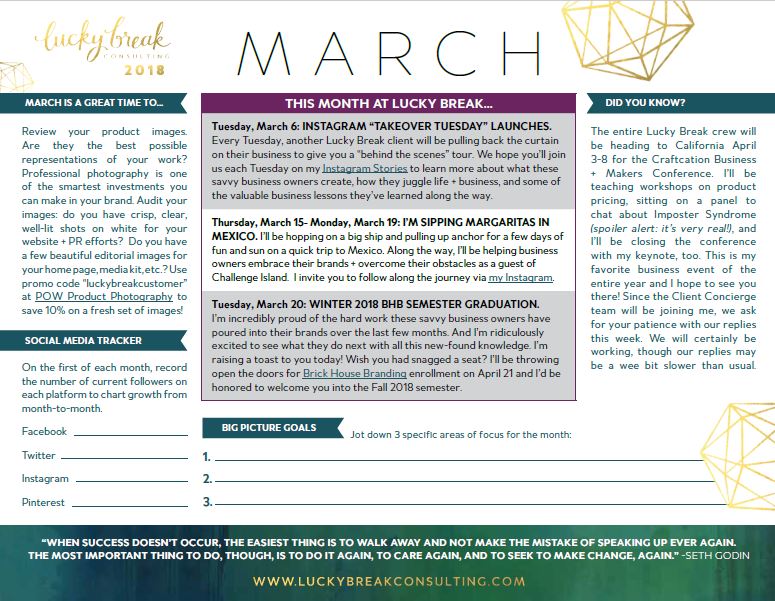 lucky break CONSULTING 2018

MARCH

MARCH IS A GREAT TIME TO...

Review your product images. Are they the best possible representations of your work? Professional photography is one of the smartest investments you can make in your brand. Audit your images: do you have crisp, clear, well-lit shots on white for your website + PR efforts? Do you have a few beautiful editorial images for your home page, media kit, etc.? Use promo code "luckybreakcustomer" at POW Product Photography to save 10% on a fresh set of images!

SOCIAL MEDIA TRACKER

On the first of each month, record the number of current followers on each platform to chart growth from month-to-month.

Facebook

Twitter

Instagram

Pinterest

THIS MONTH AT LUCKY BREAK...

Tuesday, March 6: INSTAGRAM "TAKEOVER TUESDAY" LAUNCHES. Every Tuesday, another Lucky Break client will be pulling back the curtain on their business to give you a "behind the scenes" tour. We hope you'll join us each Tuesday on my Instagram Stories to learn more about what these savvy business owners create, how they juggle life + business, and some of the valuable business lessons they've learned along the way.

Thursday, March 15- Monday, March 19: I'M SIPPING MARGARITAS IN MEXICO. I'll be hopping on a big ship and pulling up anchor for a few days of fun and sun on a quick trip to Mexico. Along the way, I'll be helping business owners embrace their brands + overcome their obstacles as a guest of Challenge Island. I invite you to follow along the journey via my Instagram.

Tuesday, March 20: WINTER 2018 BHB SEMESTER GRADUATION. I'm incredibly proud of the hard work these savvy business owners have poured into their brands over the last few months. And I'm ridiculously excited to see what they do next with all this new-found knowledge. I'm raising a toast to you today! Wish you had snagged a seat? I'll be throwing open the doors for Brick House Branding enrollment on April 21 and I'd be honored to welcome you into the Fall 2018 semester.

BIG PICTURE GOALS

Jot down 3 specific areas of focus for the month:

1.

2.

3.

DID YOU KNOW?

The entire Lucky Break crew will be heading to California April 3-8 for the Craftcation Business + Makers Conference. I'll be teaching workshops on product pricing, sitting on a panel to chat about Imposter Syndrome (spoiler alert: it's very real!), and I'll be closing the conference with my keynote, too. This is my favorite business event of the entire year and I hope to see you there! Since the Client Concierge team will be joining me, we ask for your patience with our replies this week. We will certainly be working, though our replies may be a wee bit slower than usual.

"WHEN SUCCESS DOESN'T OCCUR, THE EASIEST THING IS TO WALK AWAY AND NOT MAKE THE MISTAKE OF SPEAKING UP EVER AGAIN. THE MOST IMPORTANT THING TO DO, THOUGH, IS TO DO IT AGAIN, TO CARE AGAIN, AND TO SEEK TO MAKE CHANGE, AGAIN." -SETH GODIN

WWW.LUCKYBREAKCONSULTING.COM